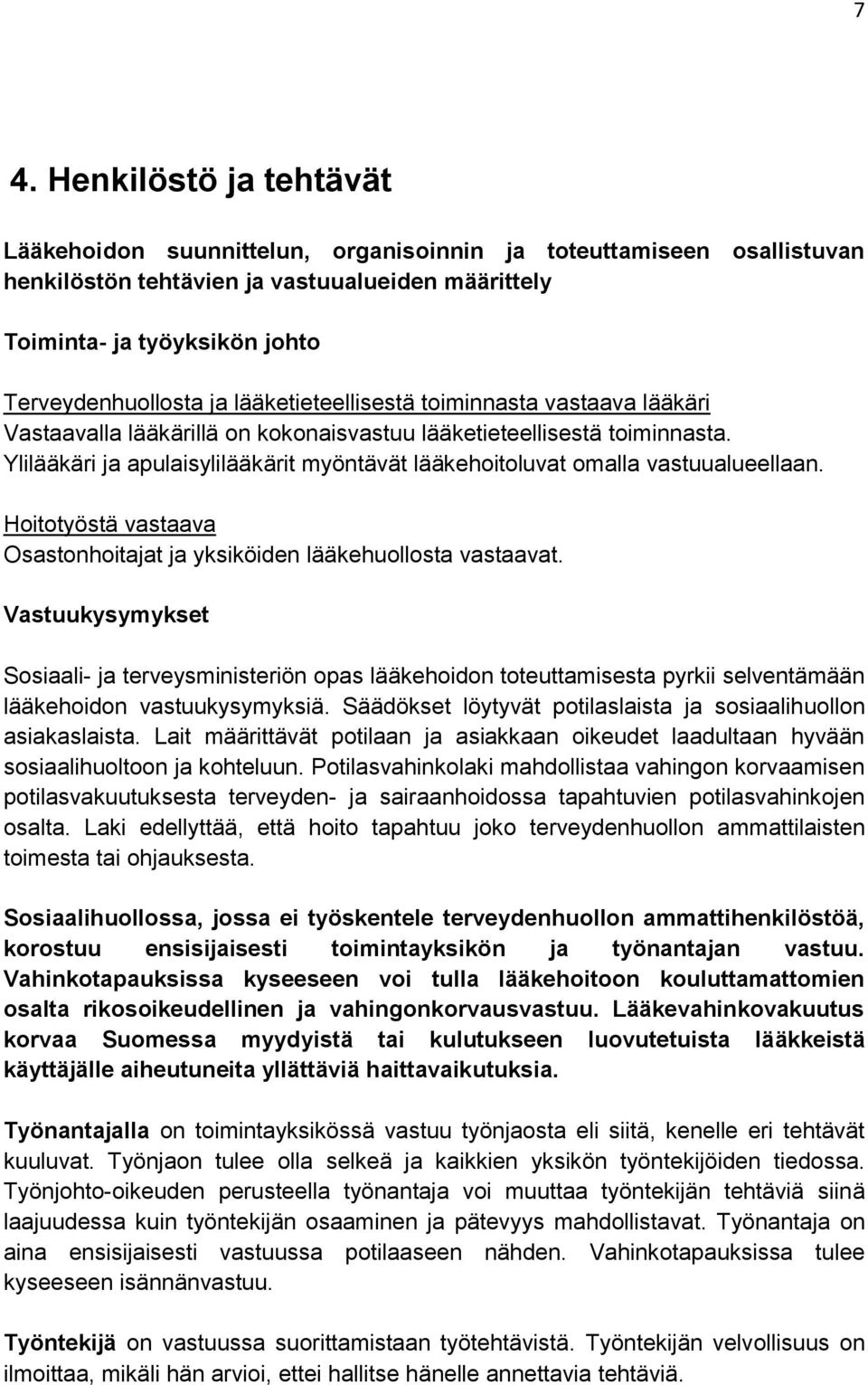 7

4. Henkilöstö ja tehtävät

Lääkehoidon suunnittelun, organisoinnin ja toteuttamiseen osallistuvan henkilöstön tehtävien ja vastuualueiden määrittely

Toiminta- ja työyksikön johto

Terveydenhuollosta ja lääketieteellisestä toiminnasta vastaava lääkäri
Vastaavalla lääkärillä on kokonaisvastuu lääketieteellisestä toiminnasta. Ylilääkäri ja apulaisylilääkärit myöntävät lääkehoitoluvat omalla vastuualueellaan.

Hoitotyöstä vastaava
Osastonhoitajat ja yksiköiden lääkehuollosta vastaavat.

Vastuukysymykset

Sosiaali- ja terveysministeriön opas lääkehoidon toteuttamisesta pyrkii selventämään lääkehoidon vastuukysymyksiä. Säädökset löytyvät potilaslaista ja sosiaalihuollon asiakaslaista. Lait määrittävät potilaan ja asiakkaan oikeudet laadultaan hyvään sosiaalihuoltoon ja kohteluun. Potilasvahinkolaki mahdollistaa vahingon korvaamisen potilasvakuutuksesta terveyden- ja sairaanhoidossa tapahtuvien potilasvahinkojen osalta. Laki edellyttää, että hoito tapahtuu joko terveydenhuollon ammattilaisten toimesta tai ohjauksesta.

Sosiaalihuollossa, jossa ei työskentele terveydenhuollon ammattihenkilöstöä, korostuu ensisijaisesti toimintayksikön ja työnantajan vastuu. Vahinkotapauksissa kyseeseen voi tulla lääkehoitoon kouluttamattomien osalta rikosoikeudellinen ja vahingonkorvausvastuu. Lääkevahinkovakuutus korvaa Suomessa myydyistä tai kulutukseen luovutetuista lääkkeistä käyttäjälle aiheutuneita yllättäviä haittavaikutuksia.

Työnantajalla on toimintayksikössä vastuu työnjaosta eli siitä, kenelle eri tehtävät kuuluvat. Työnjaon tulee olla selkeä ja kaikkien yksikön työntekijöiden tiedossa. Työnjohto-oikeuden perusteella työnantaja voi muuttaa työntekijän tehtäviä siinä laajuudessa kuin työntekijän osaaminen ja pätevyys mahdollistavat. Työnantaja on aina ensisijaisesti vastuussa potilaaseen nähden. Vahinkotapauksissa tulee kyseeseen isännänvastuu.

Työntekijä on vastuussa suorittamistaan työtehtävistä. Työntekijän velvollisuus on ilmoittaa, mikäli hän arvioi, ettei hallitse hänelle annettavia tehtäviä.